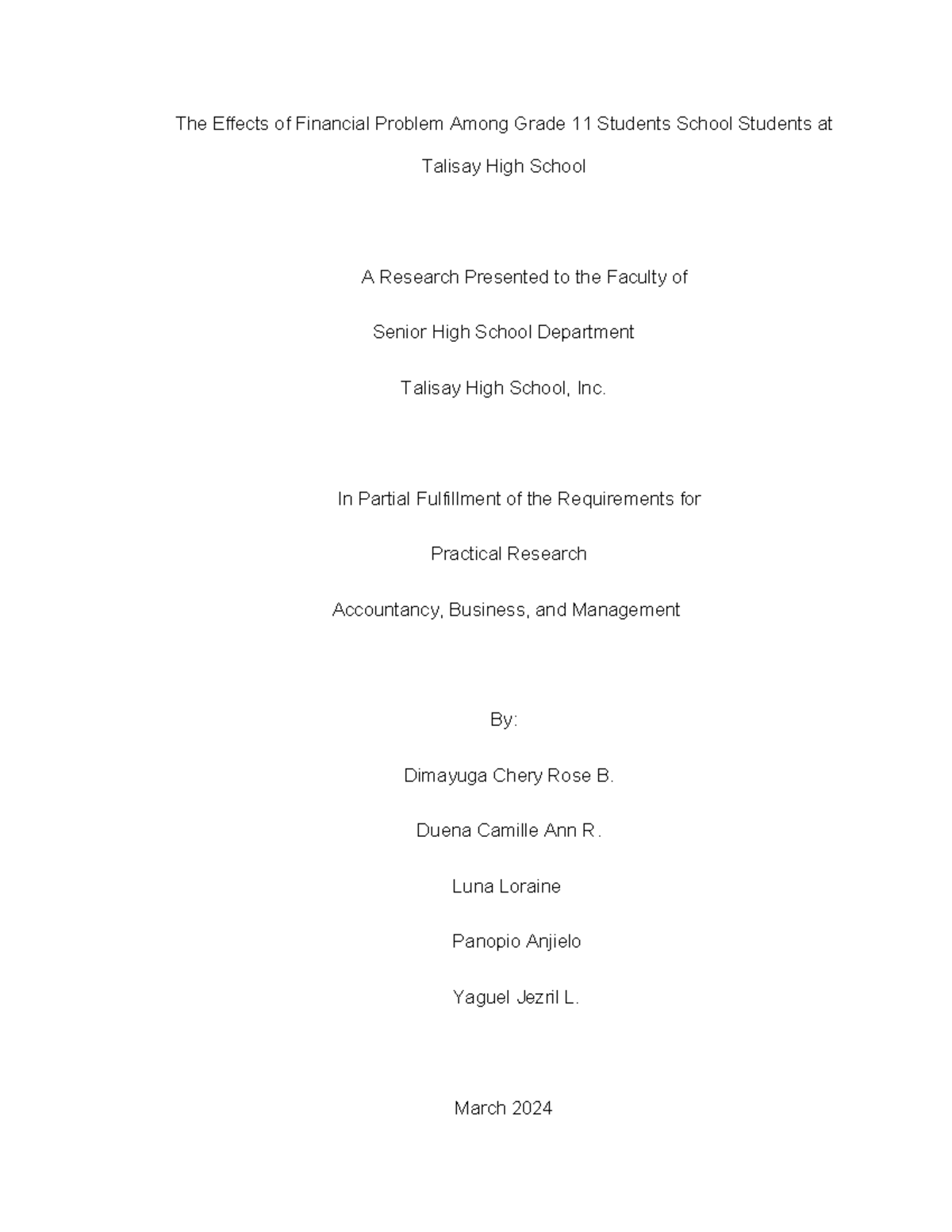 The Effects of Financial Problem Among Grade 11 Students School Students at Talisay High School

A Research Presented to the Faculty of

Senior High School Department

Talisay High School, Inc.

In Partial Fulfillment of the Requirements for

Practical Research

Accountancy, Business, and Management

By:

Dimayuga Chery Rose B.

Duena Camille Ann R.

Luna Loraine

Panopio Anjielo

Yaguel Jezril L.

March 2024